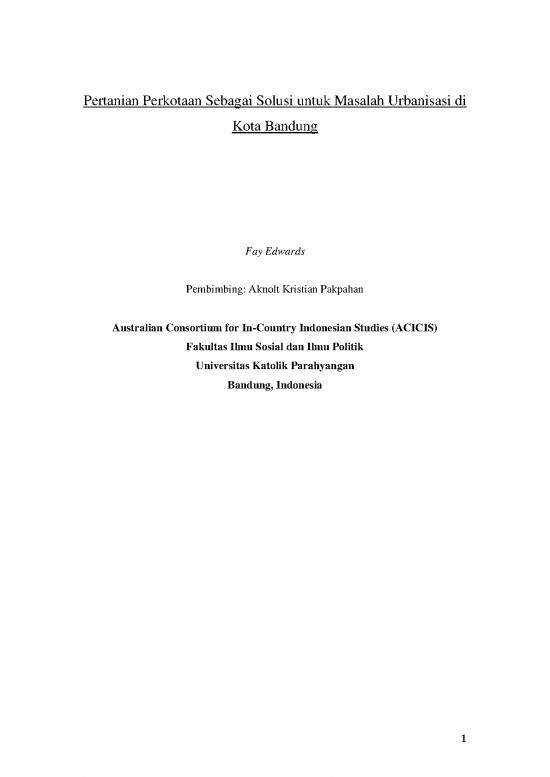 Pertanian Perkotaan Sebagai Solusi untuk Masalah Urbanisasi di Kota Bandung

Fay Edwards

Pembimbing: Aknolt Kristian Pakpahan

Australian Consortium for In-Country Indonesian Studies (ACICIS)
Fakultas Ilmu Sosial dan Ilmu Politik
Universitas Katolik Parahyangan
Bandung, Indonesia

1